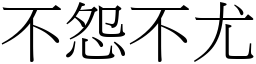 不怨不尤